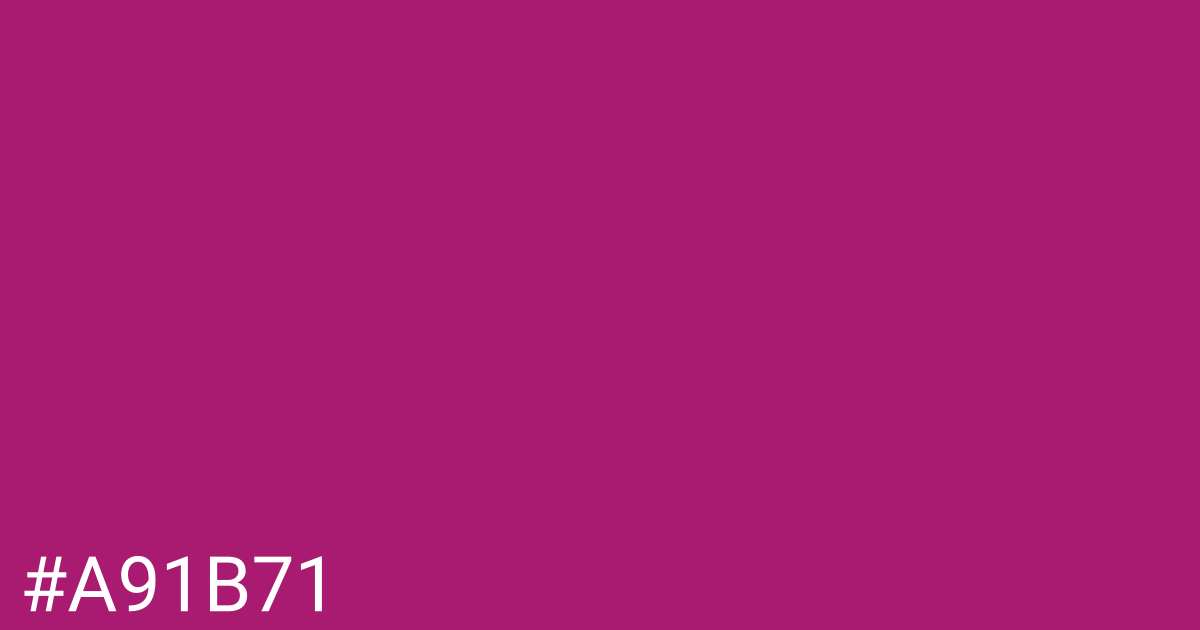 #A91B71